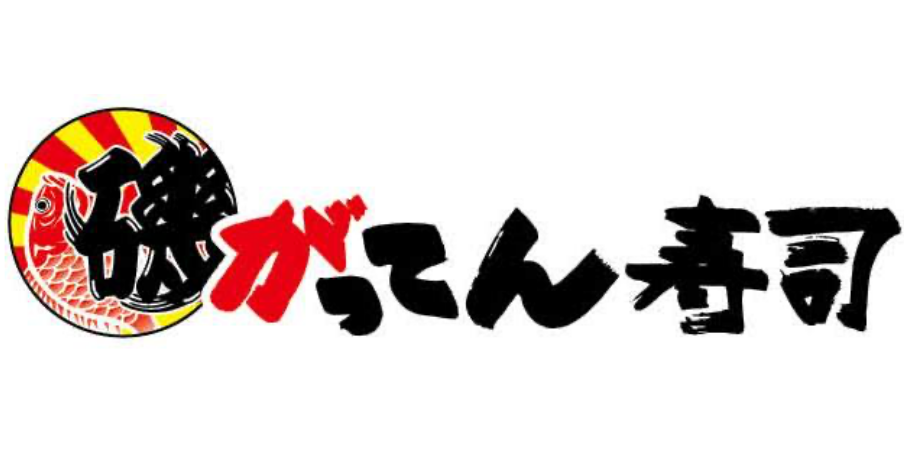 磯がってん寿司